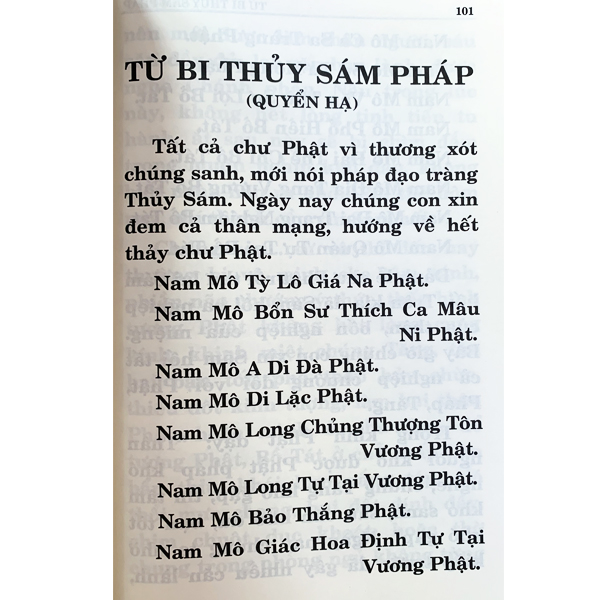 101

TỪ BI THỦY SÁM PHÁP
(QUYỂN HẠ)

Tất cả chư Phật vì thương xót chúng sanh, mới nói pháp đạo tràng Thủy Sám. Ngày nay chúng con xin đem cả thân mạng, hướng về hết thảy chư Phật.

Nam Mô Tỳ Lô Giá Na Phật.

Nam Mô Bổn Sư Thích Ca Mâu Ni Phật.

Nam Mô A Di Đà Phật.

Nam Mô Di Lặc Phật.

Nam Mô Long Chủng Thượng Tôn Vương Phật.

Nam Mô Long Tự Tại Vương Phật.

Nam Mô Bảo Thắng Phật.

Nam Mô Giác Hoa Định Tự Tại Vương Phật.